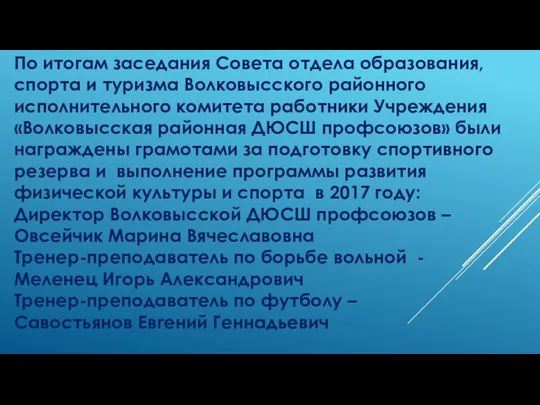 По итогам заседания Совета отдела образования, спорта и туризма Волковысского районного исполнительного комитета работники Учреждения «Волковысская районная ДЮСШ профсоюзов» были награждены грамотами за подготовку спортивного резерва и выполнение программы развития физической культуры и спорта в 2017 году:
Директор Волковысской ДЮСШ профсоюзов – Овсейчик Марина Вячеславовна
Тренер-преподаватель по борьбе вольной - Меленец Игорь Александрович
Тренер-преподаватель по футболу – Савостьянов Евгений Геннадьевич